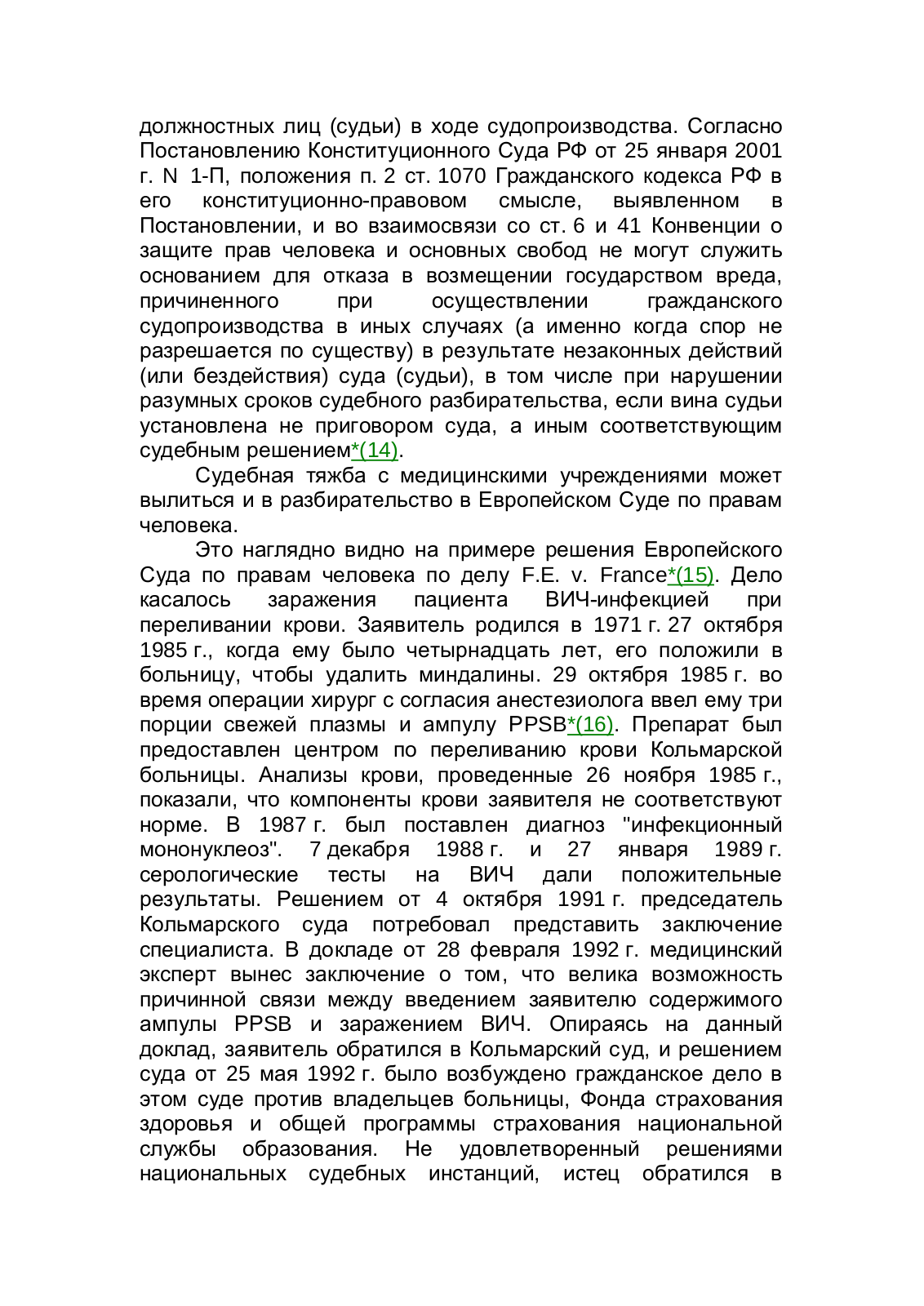 должностных лиц (судьи) в ходе судопроизводства. Согласно Постановлению Конституционного Суда РФ от 25 января 2001 г. N 1-П, положения п. 2 ст. 1070 Гражданского кодекса РФ в его конституционно-правовом смысле, выявленном в Постановлении, и во взаимосвязи со ст. 6 и 41 Конвенции о защите прав человека и основных свобод не могут служить основанием для отказа в возмещении государством вреда, причиненного при осуществлении гражданского судопроизводства в иных случаях (а именно когда спор не разрешается по существу) в результате незаконных действий (или бездействия) суда (судьи), в том числе при нарушении разумных сроков судебного разбирательства, если вина судьи установлена не приговором суда, а иным соответствующим судебным решением*(14).

Судебная тяжба с медицинскими учреждениями может вылиться и в разбирательство в Европейском Суде по правам человека.

Это наглядно видно на примере решения Европейского Суда по правам человека по делу F.E. v. France*(15). Дело касалось заражения пациента ВИЧ-инфекцией при переливании крови. Заявитель родился в 1971 г. 27 октября 1985 г., когда ему было четырнадцать лет, его положили в больницу, чтобы удалить миндалины. 29 октября 1985 г. во время операции хирург с согласия анестезиолога ввел ему три порции свежей плазмы и ампулу PPSB*(16). Препарат был предоставлен центром по переливанию крови Кольмарской больницы. Анализы крови, проведенные 26 ноября 1985 г., показали, что компоненты крови заявителя не соответствуют норме. В 1987 г. был поставлен диагноз "инфекционный мононуклеоз". 7 декабря 1988 г. и 27 января 1989 г. серологические тесты на ВИЧ дали положительные результаты. Решением от 4 октября 1991 г. председатель Кольмарского суда потребовал представить заключение специалиста. В докладе от 28 февраля 1992 г. медицинский эксперт вынес заключение о том, что велика возможность причинной связи между введением заявителю содержимого ампулы PPSB и заражением ВИЧ. Опираясь на данный доклад, заявитель обратился в Кольмарский суд, и решением суда от 25 мая 1992 г. было возбуждено гражданское дело в этом суде против владельцев больницы, Фонда страхования здоровья и общей программы страхования национальной службы образования. Не удовлетворенный решениями национальных судебных инстанций, истец обратился в